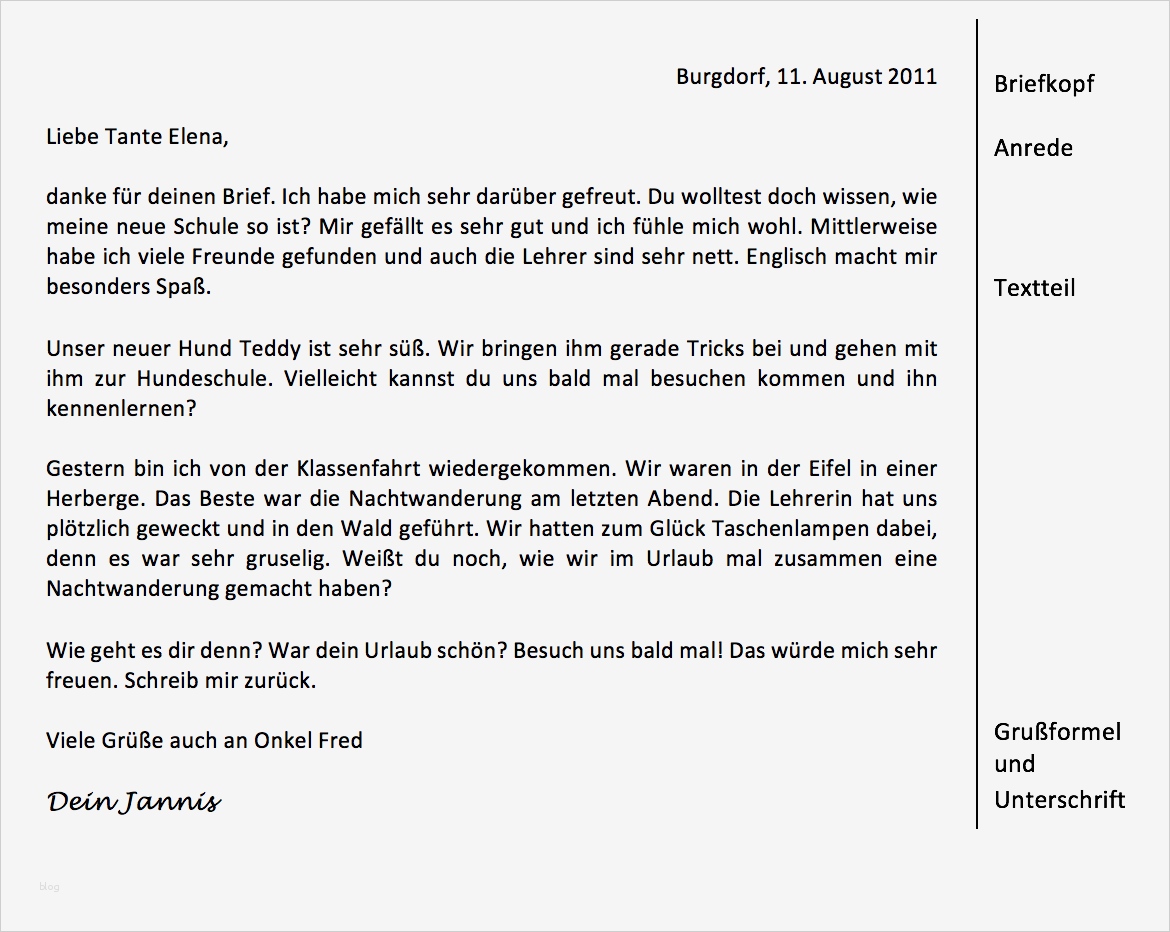 Burgdorf, 11. August 2011

Liebe Tante Elena,

danke für deinen Brief. Ich habe mich sehr darüber gefreut. Du wolltest doch wissen, wie meine neue Schule so ist? Mir gefällt es sehr gut und ich fühle mich wohl. Mittlerweise habe ich viele Freunde gefunden und auch die Lehrer sind sehr nett. Englisch macht mir besonders Spaß.

Unser neuer Hund Teddy ist sehr süß. Wir bringen ihm gerade Tricks bei und gehen mit ihm zur Hundeschule. Vielleicht kannst du uns bald mal besuchen kommen und ihn kennenlernen?

Gestern bin ich von der Klassenfahrt wiedergekommen. Wir waren in der Eifel in einer Herberge. Das Beste war die Nachtwanderung am letzten Abend. Die Lehrerin hat uns plötzlich geweckt und in den Wald geführt. Wir hatten zum Glück Taschenlampen dabei, denn es war sehr gruselig. Weißt du noch, wie wir im Urlaub mal zusammen eine Nachtwanderung gemacht haben?

Wie geht es dir denn? War dein Urlaub schön? Besuch uns bald mal! Das würde mich sehr freuen. Schreib mir zurück.

Viele Grüße auch an Onkel Fred

Dein Jannis

Briefkopf

Anrede

Textteil

Grußformel und Unterschrift

blog